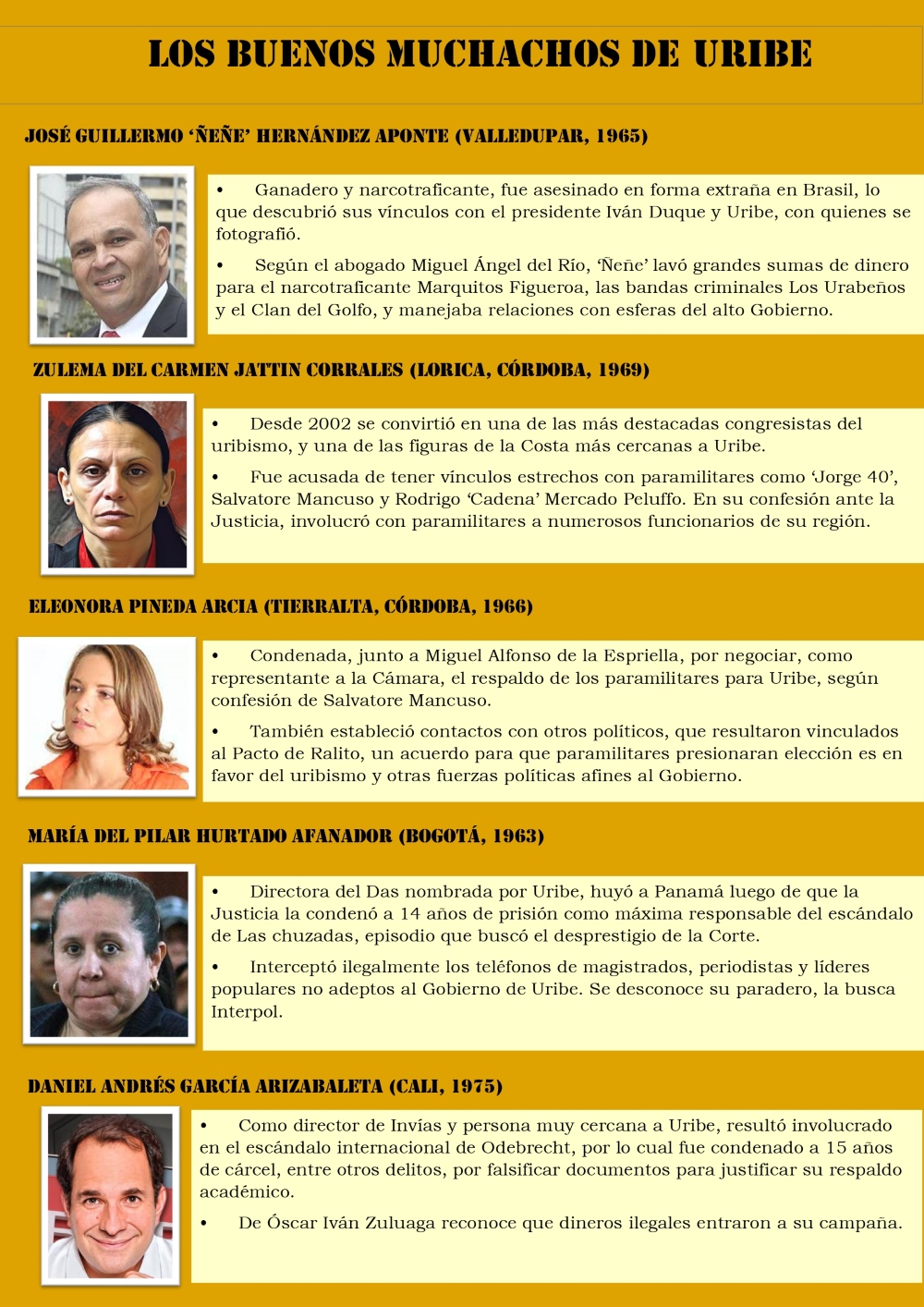 LOS BUENOS MUCHACHOS DE URIBE

JOSÉ GUILLERMO 'ÑEÑE' HERNÁNDEZ APONTE (VALLEDUPAR, 1965)

• Ganadero y narcotraficante, fue asesinado en forma extraña en Brasil, lo que descubrió sus vínculos con el presidente Iván Duque y Uribe, con quienes se fotografió.

• Según el abogado Miguel Ángel del Río, 'Ñeñe' lavó grandes sumas de dinero para el narcotraficante Marquitos Figueroa, las bandas criminales Los Urabeños y el Clan del Golfo, y manejaba relaciones con esferas del alto Gobierno.

ZULEMA DEL CARMEN JATTIN CORRALES (LORICA, CÓRDOBA, 1969)

• Desde 2002 se convirtió en una de las más destacadas congresistas del uribismo, y una de las figuras de la Costa más cercanas a Uribe.

• Fue acusada de tener vínculos estrechos con paramilitares como 'Jorge 40', Salvatore Mancuso y Rodrigo 'Cadena' Mercado Peluffo. En su confesión ante la Justicia, involucró con paramilitares a numerosos funcionarios de su región.

ELEONORA PINEDA ARCIA (TIERRALTA, CÓRDOBA, 1966)

• Condenada, junto a Miguel Alfonso de la Espriella, por negociar, como representante a la Cámara, el respaldo de los paramilitares para Uribe, según confesión de Salvatore Mancuso.

• También estableció contactos con otros políticos, que resultaron vinculados al Pacto de Ralito, un acuerdo para que paramilitares presionaran elección es en favor del uribismo y otras fuerzas políticas afines al Gobierno.

MARÍA DEL PILAR HURTADO AFANADOR (BOGOTÁ, 1963)

• Directora del Das nombrada por Uribe, huyó a Panamá luego de que la Justicia la condenó a 14 años de prisión como máxima responsable del escándalo de Las chuzadas, episodio que buscó el desprestigio de la Corte.

• Interceptó ilegalmente los teléfonos de magistrados, periodistas y líderes populares no adeptos al Gobierno de Uribe. Se desconoce su paradero, la busca Interpol.

DANIEL ANDRÉS GARCÍA ARIZABALETA (CALI, 1975)

• Como director de Invías y persona muy cercana a Uribe, resultó involucrado en el escándalo internacional de Odebrecht, por lo cual fue condenado a 15 años de cárcel, entre otros delitos, por falsificar documentos para justificar su respaldo académico.

• De Óscar Iván Zuluaga reconoce que dineros ilegales entraron a su campaña.